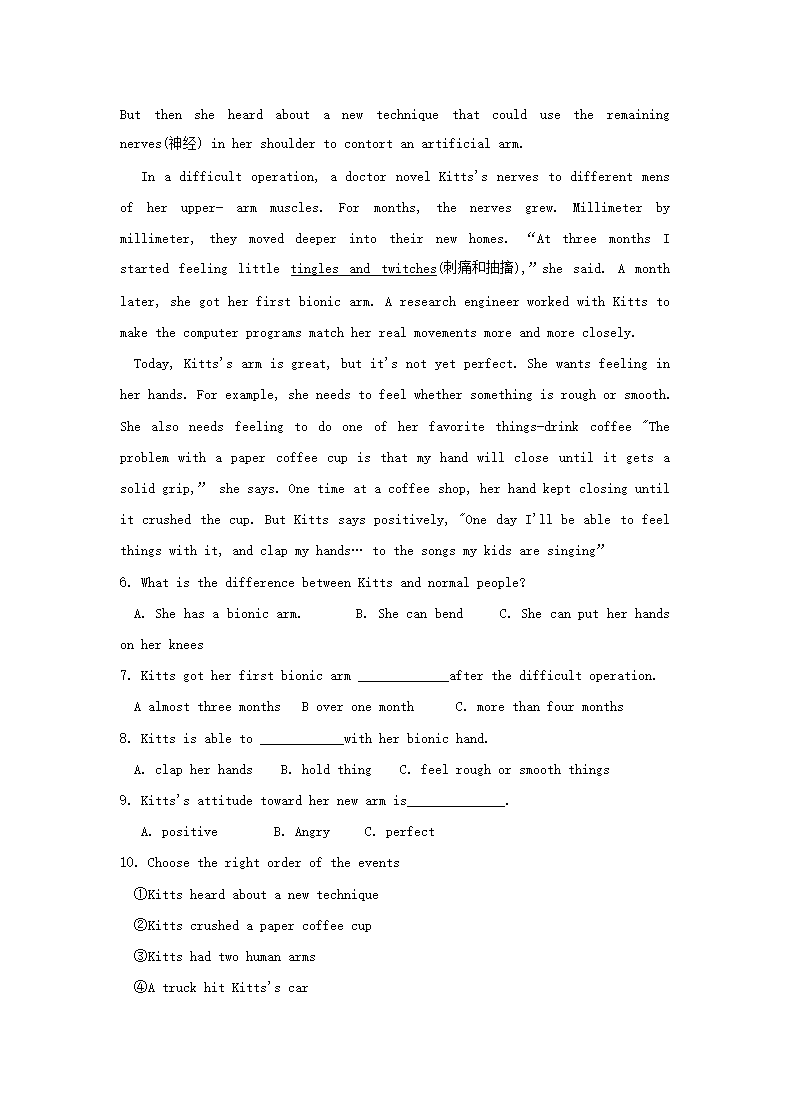 But then she heard about a new technique that could use the remaining nerves(神经) in her shoulder to contort an artificial arm.

In a difficult operation, a doctor novel Kitts's nerves to different mens of her upper- arm muscles. For months, the nerves grew. Millimeter by millimeter, they moved deeper into their new homes. "At three months I started feeling little tingles and twitches(刺痛和抽搐)," she said. A month later, she got her first bionic arm. A research engineer worked with Kitts to make the computer programs match her real movements more and more closely.

Today, Kitts's arm is great, but it's not yet perfect. She wants feeling in her hands. For example, she needs to feel whether something is rough or smooth. She also needs feeling to do one of her favorite things-drink coffee "The problem with a paper coffee cup is that my hand will close until it gets a solid grip," she says. One time at a coffee shop, her hand kept closing until it crushed the cup. But Kitts says positively, "One day I'll be able to feel things with it, and clap my hands… to the songs my kids are singing"

6. What is the difference between Kitts and normal people?

A. She has a bionic arm. B. She can bend C. She can put her hands on her knees

7. Kitts got her first bionic arm ____________after the difficult operation.

A almost three months B over one month C. more than four months

8. Kitts is able to ___________with her bionic hand.

A. clap her hands B. hold thing C. feel rough or smooth things

9. Kitts's attitude toward her new arm is_____________.

A. positive B. Angry C. perfect

10. Choose the right order of the events

①Kitts heard about a new technique

②Kitts crushed a paper coffee cup

③Kitts had two human arms

④A truck hit Kitts's car